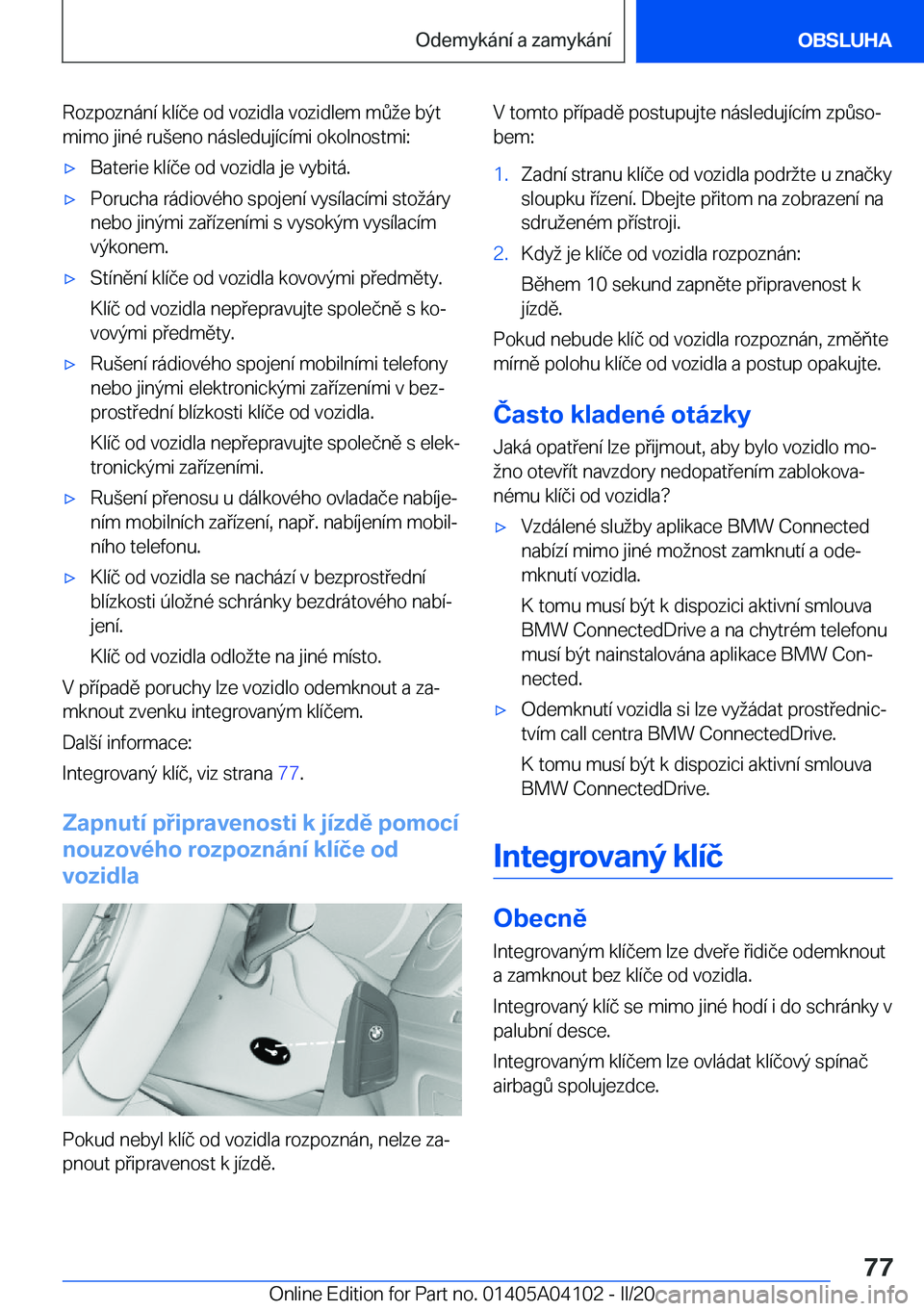 Odemykání a zamykání

OBSLUHA

Rozpoznání klíče od vozidla vozidlem může být mimo jiné rušeno následujícími okolnostmi:

▷ Baterie klíče od vozidla je vybitá.

▷ Porucha rádiového spojení vysílacími stožáry nebo jinými zařízeními s vysokým vysílacím výkonem.

▷ Stínění klíče od vozidla kovovými předměty.

Klíč od vozidla nepřepravujte společně s kovovými předměty.

▷ Rušení rádiového spojení mobilními telefony nebo jinými elektronickými zařízeními v bezprostřední blízkosti klíče od vozidla.

Klíč od vozidla nepřepravujte společně s elektronickými zařízeními.

▷ Rušení přenosu u dálkového ovladače nabíjením mobilních zařízení, např. nabíjením mobilního telefonu.

▷ Klíč od vozidla se nachází v bezprostřední blízkosti úložné schránky bezdrátového nabíjení.

Klíč od vozidla odložte na jiné místo.

V případě poruchy lze vozidlo odemknout a zamknout zvenku integrovaným klíčem.

Další informace:

Integrovaný klíč, viz strana 77.

Zapnutí připravenosti k jízdě pomocí nouzového rozpoznání klíče od vozidla

Pokud nebyl klíč od vozidla rozpoznán, nelze zapnout připravenost k jízdě.

V tomto případě postupujte následujícím způsobem:

1. Zadní stranu klíče od vozidla podržte u značky sloupku řízení. Dbejte přitom na zobrazení na sdruženém přístroji.

2. Když je klíče od vozidla rozpoznán:

Během 10 sekund zapněte připravenost k jízdě.

Pokud nebude klíč od vozidla rozpoznán, změňte mírně polohu klíče od vozidla a postup opakujte.

Často kladené otázky

Jaká opatření lze přijmout, aby bylo vozidlo možno otevřít navzdory nedopatřením zablokovanému klíči od vozidla?

▷ Vzdálené služby aplikace BMW Connected nabízí mimo jiné možnost zamknutí a odemknutí vozidla.

K tomu musí být k dispozici aktivní smlouva BMW ConnectedDrive a na chytrém telefonu musí být nainstalována aplikace BMW Connected.

▷ Odemknutí vozidla si lze vyžádat prostřednictvím call centra BMW ConnectedDrive.

K tomu musí být k dispozici aktivní smlouva BMW ConnectedDrive.

Integrovaný klíč

Obecně

Integrovaným klíčem lze dveře řidiče odemknout a zamknout bez klíče od vozidla.

Integrovaný klíč se mimo jiné hodí i do schránky v palubní desce.

Integrovaným klíčem lze ovládat klíčový spínač airbagů spolujezdce.

77

Online Edition for Part no. 01405A04102 - II/20

carmanualsonline.info